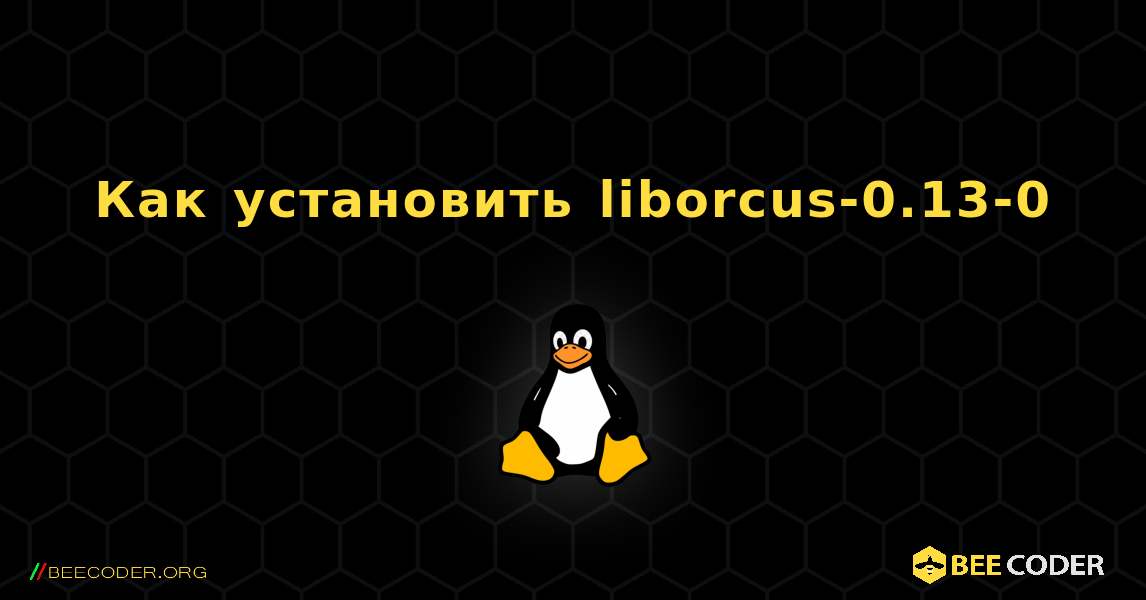 Как установить liborcus-0.13-0

//BEECODER.ORG

BEE CODER